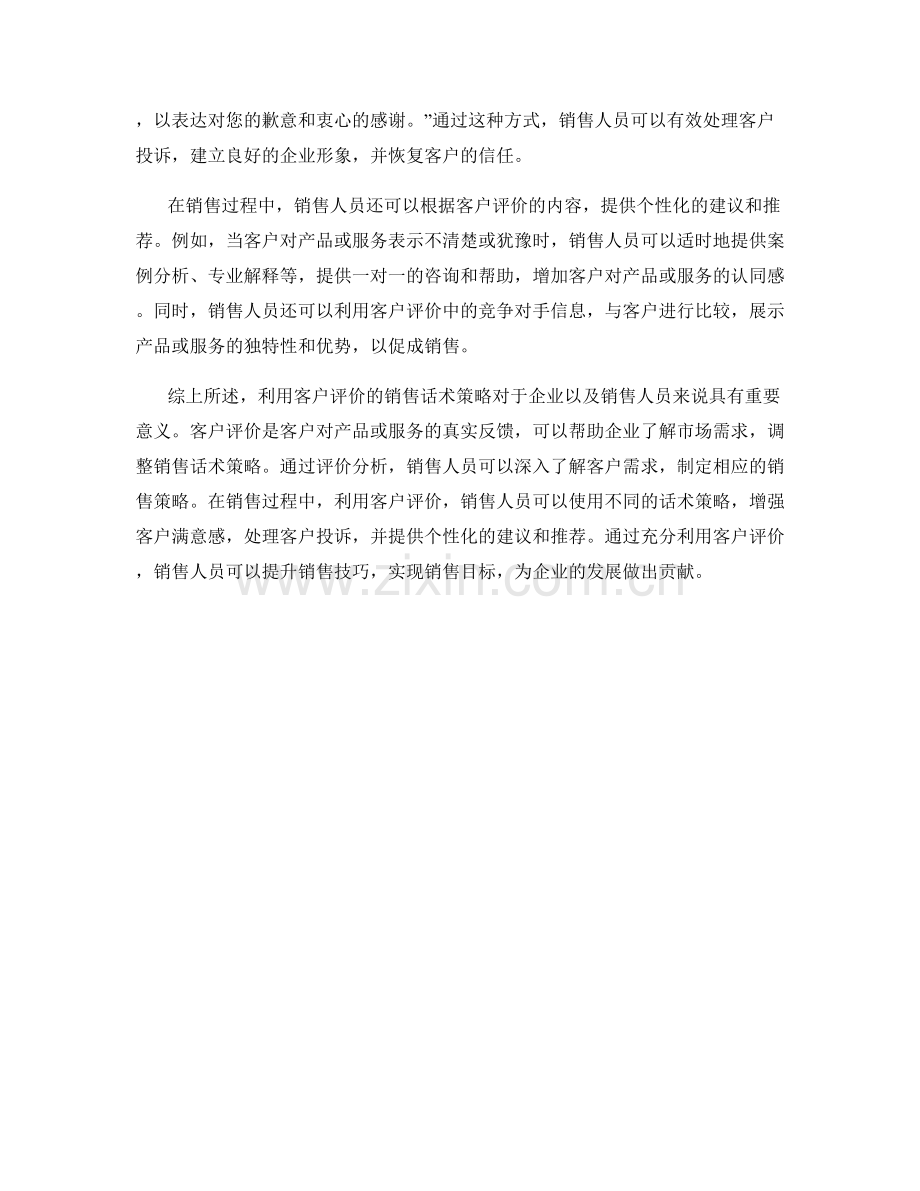 ，以表达对您的歉意和衷心的感谢。”通过这种方式，销售人员可以有效处理客户投诉，建立良好的企业形象，并恢复客户的信任。

在销售过程中，销售人员还可以根据客户评价的内容，提供个性化的建议和推荐。例如，当客户对产品或服务表示不清楚或犹豫时，销售人员可以适时地提供案例分析、专业解释等，提供一对一的咨询和帮助，增加客户对产品或服务的认同感。同时，销售人员还可以利用客户评价中的竞争对手信息，与客户进行比较，展示产品或服务的独特性和优势，以促成销售。

综上所述，利用客户评价的销售话术策略对于企业以及销售人员来说具有重要意义。客户评价是客户对产品或服务的真实反馈，可以帮助企业了解市场需求，调整销售话术策略。通过评价分析，销售人员可以深入了解客户需求，制定相应的销售策略。在销售过程中，利用客户评价，销售人员可以使用不同的话术策略，增强客户满意感，处理客户投诉，并提供个性化的建议和推荐。通过充分利用客户评价，销售人员可以提升销售技巧，实现销售目标，为企业的发展做出贡献。

www.zixin.com.cn